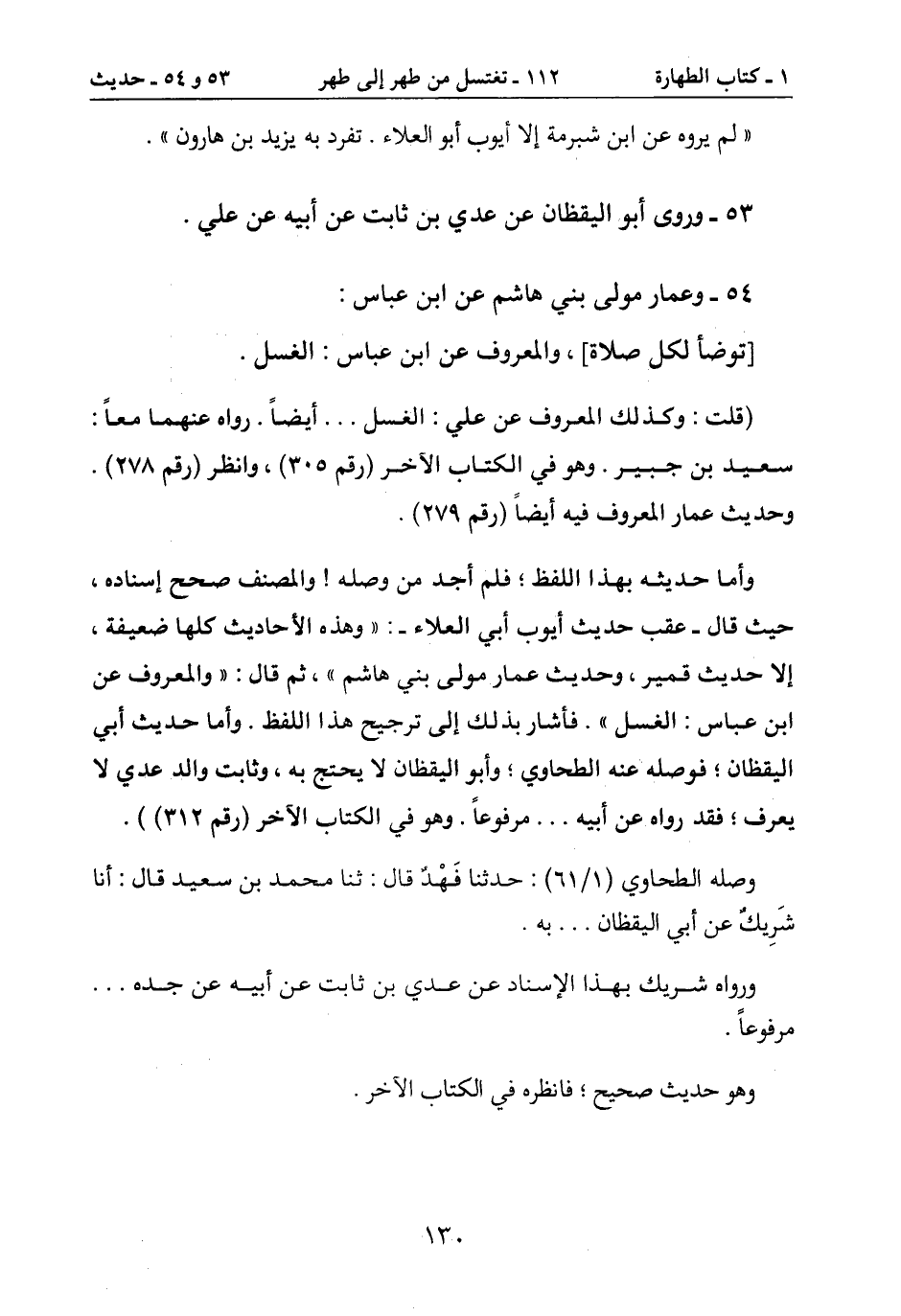 ١ ـ كتاب الطهارة ١١٢ ـ تغتسل من طهر إلى طهر ٥٣ و ٥٤ ـ حديث

« لم يروه عن ابن شبرمة إلا أيوب أبو العلاء . تفرد به يزيد بن هارون » .

٥٣ ـ وروى أبو اليقظان عن عدي بن ثابت عن أبيه عن علي .

٥٤ ـ وعمار مولى بني هاشم عن ابن عباس :

[توضأ لكل صلاة] ، والمعروف عن ابن عباس : الغسل .

(قلت : وكذلك المعروف عن علي : الغسل . . . أيضاً . رواه عنهما معاً : سعيد بن جبير . وهو في الكتاب الآخر (رقم ٣٠٥) ، وانظر (رقم ٢٧٨) . وحديث عمار المعروف فيه أيضاً (رقم ٢٧٩) .

وأما حديثه بهذا اللفظ ؛ فلم أجد من وصله ! والمصنف صحح إسناده ، حيث قال ـ عقب حديث أيوب أبي العلاء ـ : « وهذه الأحاديث كلها ضعيفة ، إلا حديث قمير ، وحديث عمار مولى بني هاشم » ، ثم قال : « والمعروف عن ابن عباس : الغسل » . فأشار بذلك إلى ترجيح هذا اللفظ . وأما حديث أبي اليقظان ؛ فوصله عنه الطحاوي ؛ وأبو اليقظان لا يحتج به ، وثابت والد عدي لا يعرف ؛ فقد رواه عن أبيه . . . مرفوعاً . وهو في الكتاب الآخر (رقم ٣١٢) ) .

وصله الطحاوي (٦١/١) : حدثنا فَهْدٌ قال : ثنا محمد بن سعيد قال : أنا شَرِيكٌ عن أبي اليقظان . . . به .

ورواه شريك بهذا الإسناد عن عدي بن ثابت عن أبيه عن جده . . . مرفوعاً .

وهو حديث صحيح ؛ فانظره في الكتاب الآخر .

١٣٠